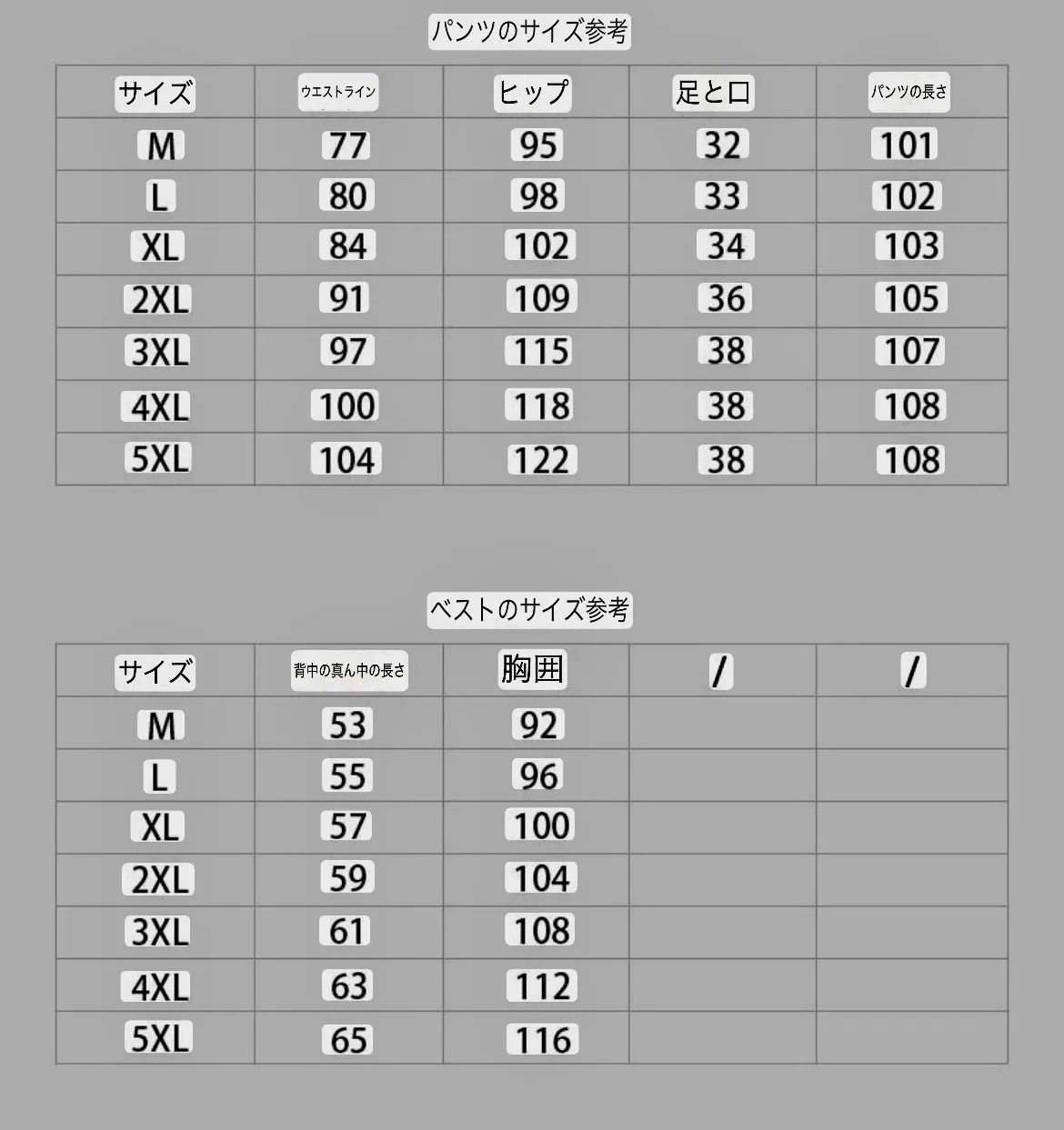 パンツのサイズ参考

| サイズ | ウエストライン | ヒップ | 足と口 | パンツの長さ |
|---|---|---|---|---|
| M | 77 | 95 | 32 | 101 |
| L | 80 | 98 | 33 | 102 |
| XL | 84 | 102 | 34 | 103 |
| 2XL | 91 | 109 | 36 | 105 |
| 3XL | 97 | 115 | 38 | 107 |
| 4XL | 100 | 118 | 38 | 108 |
| 5XL | 104 | 122 | 38 | 108 |

ベストのサイズ参考

| サイズ | 背中の真ん中の長さ | 胸囲 | / | / |
|---|---|---|---|---|
| M | 53 | 92 | | |
| L | 55 | 96 | | |
| XL | 57 | 100 | | |
| 2XL | 59 | 104 | | |
| 3XL | 61 | 108 | | |
| 4XL | 63 | 112 | | |
| 5XL | 65 | 116 | | |